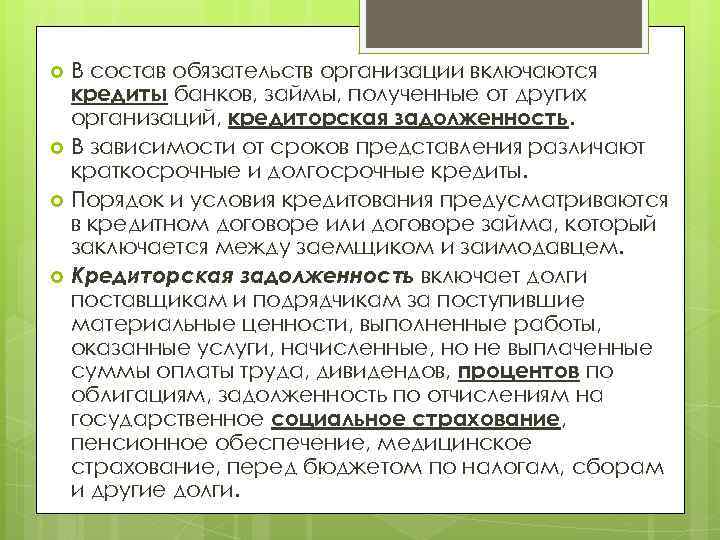 В состав обязательств организации включаются кредиты банков, займы, полученные от других организаций, кредиторская задолженность.

В зависимости от сроков представления различают краткосрочные и долгосрочные кредиты.

Порядок и условия кредитования предусматриваются в кредитном договоре или договоре займа, который заключается между заемщиком и заимодавцем.

Кредиторская задолженность включает долги поставщикам и подрядчикам за поступившие материальные ценности, выполненные работы, оказанные услуги, начисленные, но не выплаченные суммы оплаты труда, дивидендов, процентов по облигациям, задолженность по отчислениям на государственное социальное страхование, пенсионное обеспечение, медицинское страхование, перед бюджетом по налогам, сборам и другие долги.